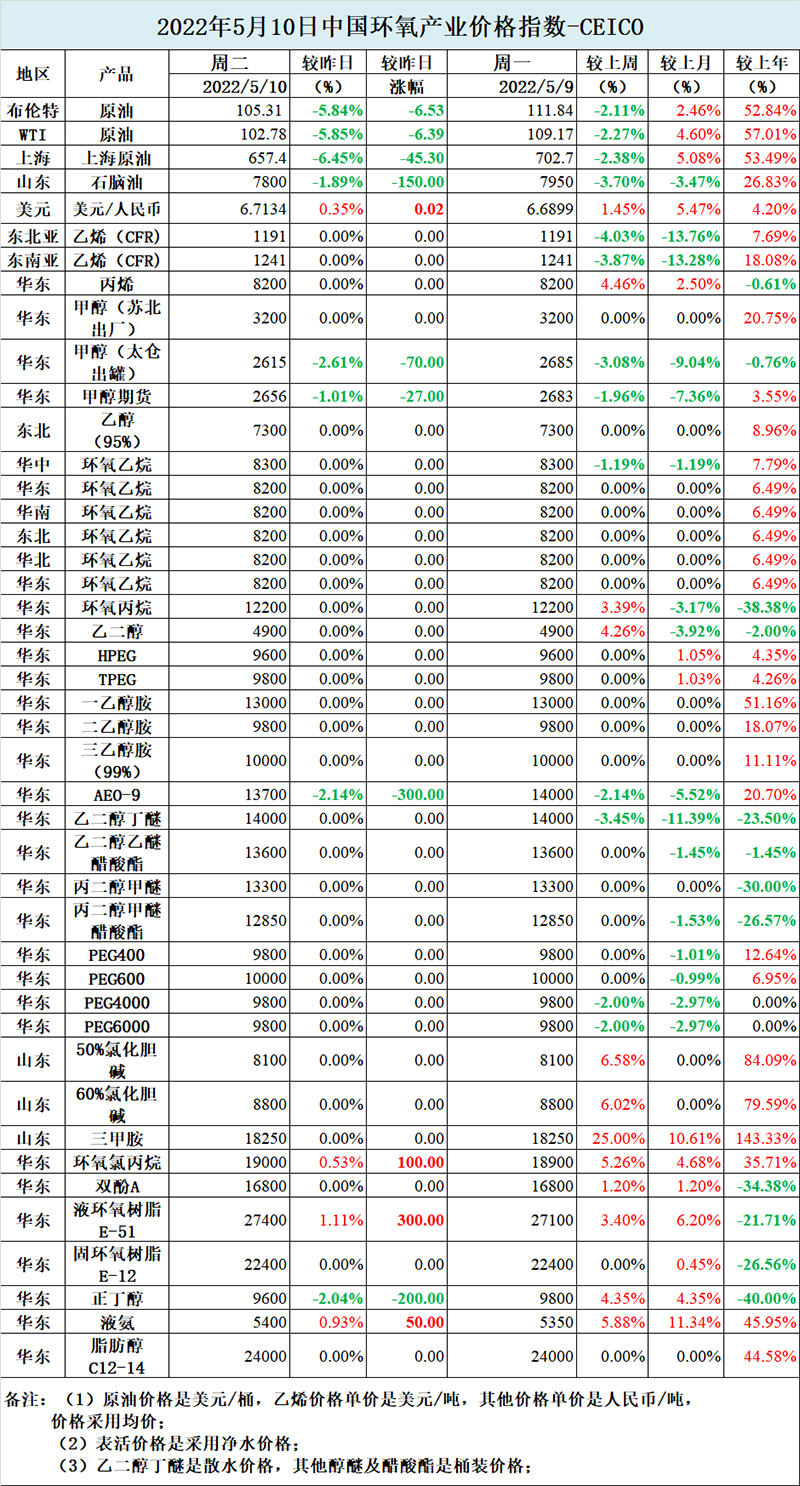 2022年5月10日中国环氧产业价格指数-CEICO

| 地区 | 产品 | 周二 2022/5/10 | 较昨日 (%) | 较昨日 涨幅 | 周一 2022/5/9 | 较上周 (%) | 较上月 (%) | 较上年 (%) |
|---|---|---|---|---|---|---|---|---|
| 布伦特 | 原油 | 105.31 | -5.84% | -6.53 | 111.84 | -2.11% | 2.46% | 52.84% |
| WTI | 原油 | 102.78 | -5.85% | -6.39 | 109.17 | -2.27% | 4.60% | 57.01% |
| 上海 | 上海原油 | 657.4 | -6.45% | -45.30 | 702.7 | -2.38% | 5.08% | 53.49% |
| 山东 | 石脑油 | 7800 | -1.89% | -150.00 | 7950 | -3.70% | -3.47% | 26.83% |
| 美元 | 美元/人民币 | 6.7134 | 0.35% | 0.02 | 6.6899 | 1.45% | 5.47% | 4.20% |
| 东北亚 | 乙烯（CFR） | 1191 | 0.00% | 0.00 | 1191 | -4.03% | -13.76% | 7.69% |
| 东南亚 | 乙烯（CFR） | 1241 | 0.00% | 0.00 | 1241 | -3.87% | -13.28% | 18.08% |
| 华东 | 丙烯 | 8200 | 0.00% | 0.00 | 8200 | 4.46% | 2.50% | -0.61% |
| 华东 | 甲醇（苏北出厂） | 3200 | 0.00% | 0.00 | 3200 | 0.00% | 0.00% | 20.75% |
| 华东 | 甲醇（太仓出罐） | 2615 | -2.61% | -70.00 | 2685 | -3.08% | -9.04% | -0.76% |
| 华东 | 甲醇期货 | 2656 | -1.01% | -27.00 | 2683 | -1.96% | -7.36% | 3.55% |
| 东北 | 乙醇（95%） | 7300 | 0.00% | 0.00 | 7300 | 0.00% | 0.00% | 8.96% |
| 华中 | 环氧乙烷 | 8300 | 0.00% | 0.00 | 8300 | -1.19% | -1.19% | 7.79% |
| 华东 | 环氧乙烷 | 8200 | 0.00% | 0.00 | 8200 | 0.00% | 0.00% | 6.49% |
| 华南 | 环氧乙烷 | 8200 | 0.00% | 0.00 | 8200 | 0.00% | 0.00% | 6.49% |
| 东北 | 环氧乙烷 | 8200 | 0.00% | 0.00 | 8200 | 0.00% | 0.00% | 6.49% |
| 华北 | 环氧乙烷 | 8200 | 0.00% | 0.00 | 8200 | 0.00% | 0.00% | 6.49% |
| 华东 | 环氧乙烷 | 8200 | 0.00% | 0.00 | 8200 | 0.00% | 0.00% | 6.49% |
| 华东 | 环氧丙烷 | 12200 | 0.00% | 0.00 | 12200 | 3.39% | -3.17% | -38.38% |
| 华东 | 乙二醇 | 4900 | 0.00% | 0.00 | 4900 | 4.26% | -3.92% | -2.00% |
| 华东 | HPEG | 9600 | 0.00% | 0.00 | 9600 | 0.00% | 1.05% | 4.35% |
| 华东 | TPEG | 9800 | 0.00% | 0.00 | 9800 | 0.00% | 1.03% | 4.26% |
| 华东 | 一乙醇胺 | 13000 | 0.00% | 0.00 | 13000 | 0.00% | 0.00% | 51.16% |
| 华东 | 二乙醇胺 | 9800 | 0.00% | 0.00 | 9800 | 0.00% | 0.00% | 18.07% |
| 华东 | 三乙醇胺（99%） | 10000 | 0.00% | 0.00 | 10000 | 0.00% | 0.00% | 11.11% |
| 华东 | AEO-9 | 13700 | -2.14% | -300.00 | 14000 | -2.14% | -5.52% | 20.70% |
| 华东 | 乙二醇丁醚 | 14000 | 0.00% | 0.00 | 14000 | -3.45% | -11.39% | -23.50% |
| 华东 | 乙二醇乙醚醋酸酯 | 13600 | 0.00% | 0.00 | 13600 | 0.00% | -1.45% | -1.45% |
| 华东 | 丙二醇甲醚 | 13300 | 0.00% | 0.00 | 13300 | 0.00% | 0.00% | -30.00% |
| 华东 | 丙二醇甲醚醋酸酯 | 12850 | 0.00% | 0.00 | 12850 | 0.00% | -1.53% | -26.57% |
| 华东 | PEG400 | 9800 | 0.00% | 0.00 | 9800 | 0.00% | -1.01% | 12.64% |
| 华东 | PEG600 | 10000 | 0.00% | 0.00 | 10000 | 0.00% | -0.99% | 6.95% |
| 华东 | PEG4000 | 9800 | 0.00% | 0.00 | 9800 | -2.00% | -2.97% | 0.00% |
| 华东 | PEG6000 | 9800 | 0.00% | 0.00 | 9800 | -2.00% | -2.97% | 0.00% |
| 山东 | 50%氯化胆碱 | 8100 | 0.00% | 0.00 | 8100 | 6.58% | 0.00% | 84.09% |
| 山东 | 60%氯化胆碱 | 8800 | 0.00% | 0.00 | 8800 | 6.02% | 0.00% | 79.59% |
| 山东 | 三甲胺 | 18250 | 0.00% | 0.00 | 18250 | 25.00% | 10.61% | 143.33% |
| 华东 | 环氧氯丙烷 | 19000 | 0.53% | 100.00 | 18900 | 5.26% | 4.68% | 35.71% |
| 华东 | 双酚A | 16800 | 0.00% | 0.00 | 16800 | 1.20% | 1.20% | -34.38% |
| 华东 | 液环氧树脂E-51 | 27400 | 1.11% | 300.00 | 27100 | 3.40% | 6.20% | -21.71% |
| 华东 | 固环氧树脂E-12 | 22400 | 0.00% | 0.00 | 22400 | 0.00% | 0.45% | -26.56% |
| 华东 | 正丁醇 | 9600 | -2.04% | -200.00 | 9800 | 4.35% | 4.35% | -40.00% |
| 华东 | 液氨 | 5400 | 0.93% | 50.00 | 5350 | 5.88% | 11.34% | 45.95% |
| 华东 | 脂肪醇C12-14 | 24000 | 0.00% | 0.00 | 24000 | 0.00% | 0.00% | 44.58% |

备注：（1）原油价格是美元/桶，乙烯价格单价是美元/吨，其他价格单价是人民币/吨，价格采用均价；
（2）表活价格是采用净水价格；
（3）乙二醇丁醚是散水价格，其他醇醚及醋酸酯是桶装价格；